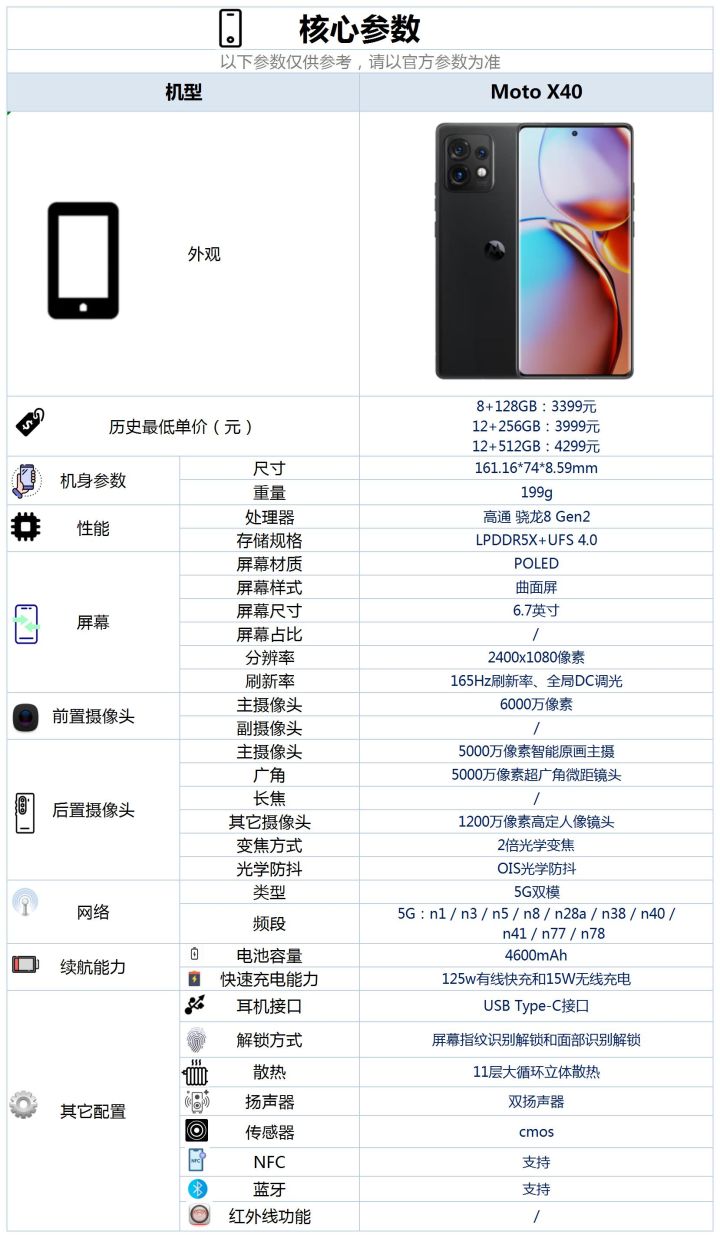 核心参数
以下参数仅供参考，请以官方参数为准

| 机型 | | Moto X40 |
|---|---|---|
| 外观 | | |
| 历史最低单价（元） | | 8+128GB：3399元 12+256GB：3999元 12+512GB：4299元 |
| 机身参数 | 尺寸 | 161.16*74*8.59mm |
| | 重量 | 199g |
| 性能 | 处理器 | 高通 骁龙8 Gen2 |
| | 存储规格 | LPDDR5X+UFS 4.0 |
| 屏幕 | 屏幕材质 | POLED |
| | 屏幕样式 | 曲面屏 |
| | 屏幕尺寸 | 6.7英寸 |
| | 屏幕占比 | / |
| | 分辨率 | 2400x1080像素 |
| | 刷新率 | 165Hz刷新率、全局DC调光 |
| 前置摄像头 | 主摄像头 | 6000万像素 |
| | 副摄像头 | / |
| 后置摄像头 | 主摄像头 | 5000万像素智能原画主摄 |
| | 广角 | 5000万像素超广角微距镜头 |
| | 长焦 | / |
| | 其它摄像头 | 1200万像素高定人像镜头 |
| | 变焦方式 | 2倍光学变焦 |
| | 光学防抖 | OIS光学防抖 |
| 网络 | 类型 | 5G双模 |
| | 频段 | 5G：n1 / n3 / n5 / n8 / n28a / n38 / n40 / n41 / n77 / n78 |
| 续航能力 | 电池容量 | 4600mAh |
| | 快速充电能力 | 125w有线快充和15W无线充电 |
| 其它配置 | 耳机接口 | USB Type-C接口 |
| | 解锁方式 | 屏幕指纹识别解锁和面部识别解锁 |
| | 散热 | 11层大循环立体散热 |
| | 扬声器 | 双扬声器 |
| | 传感器 | cmos |
| | NFC | 支持 |
| | 蓝牙 | 支持 |
| | 红外线功能 | / |